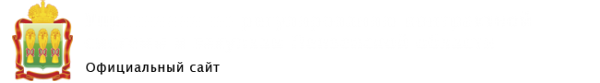 Официальный сайт